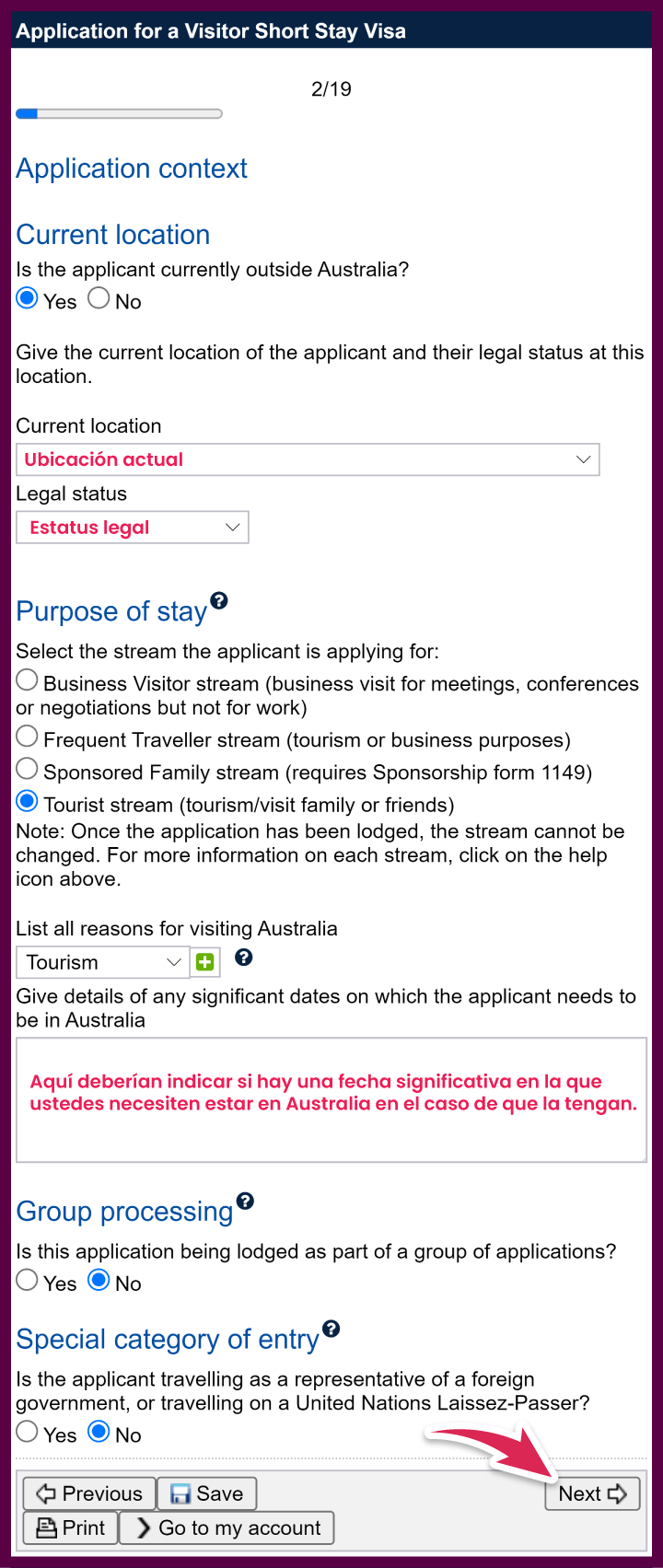 Application for a Visitor Short Stay Visa

2/19

Application context

Current location

Is the applicant currently outside Australia?

Yes No

Give the current location of the applicant and their legal status at this location.

Current location

Ubicación actual

Legal status

Estatus legal

Purpose of stay

Select the stream the applicant is applying for:

Business Visitor stream (business visit for meetings, conferences or negotiations but not for work)

Frequent Traveller stream (tourism or business purposes)

Sponsored Family stream (requires Sponsorship form 1149)

Tourist stream (tourism/visit family or friends)

Note: Once the application has been lodged, the stream cannot be changed. For more information on each stream, click on the help icon above.

List all reasons for visiting Australia

Tourism

Give details of any significant dates on which the applicant needs to be in Australia

Aquí deberían indicar si hay una fecha significativa en la que ustedes necesiten estar en Australia en el caso de que la tengan.

Group processing

Is this application being lodged as part of a group of applications?

Yes No

Special category of entry

Is the applicant travelling as a representative of a foreign government, or travelling on a United Nations Laissez-Passer?

Yes No

Previous Save Next

Print Go to my account